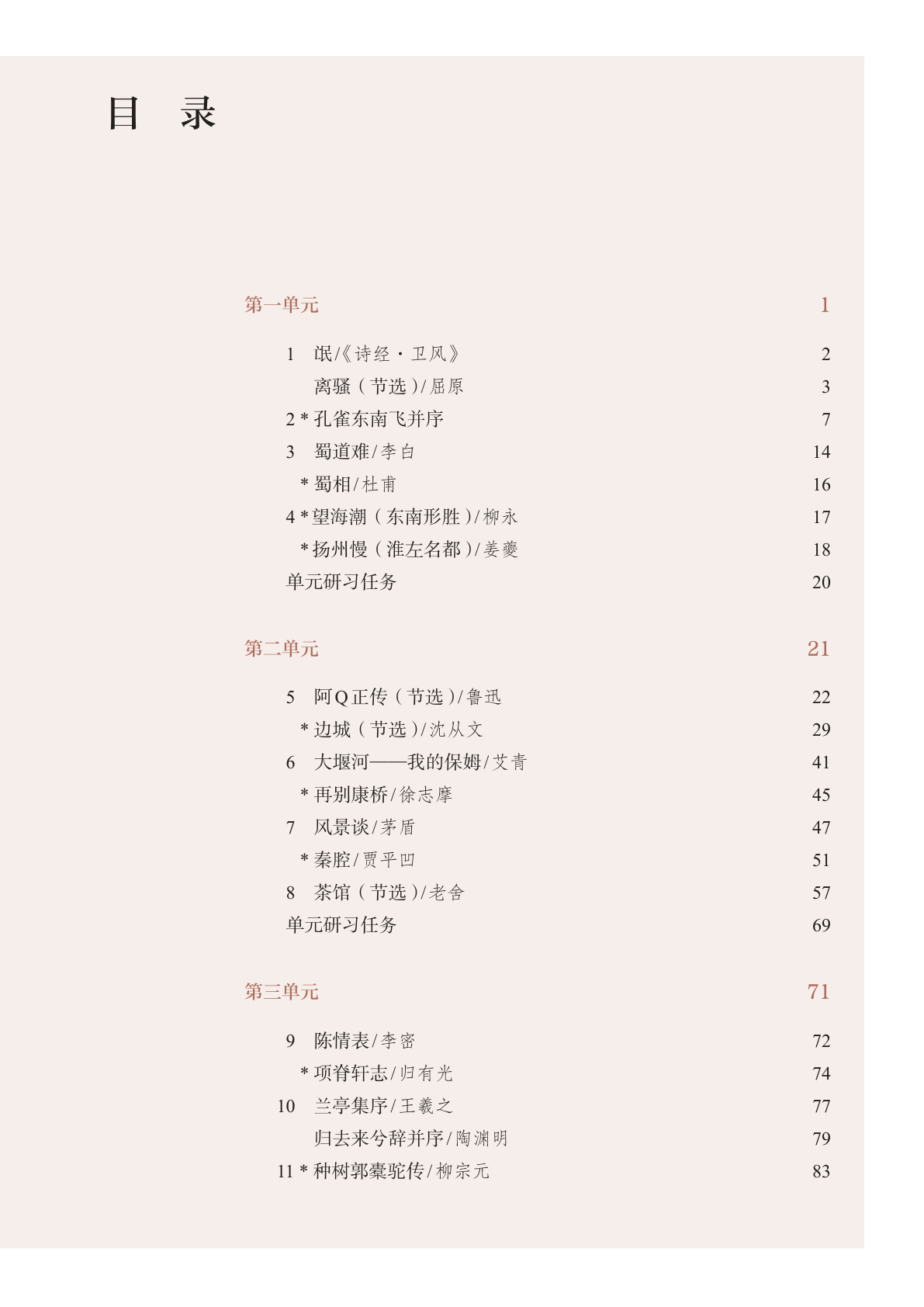 目　录

第一单元　1

1　氓/《诗经·卫风》　2
离骚（节选）/屈原　3
2 * 孔雀东南飞并序　7
3　蜀道难/李白　14
* 蜀相/杜甫　16
4 * 望海潮（东南形胜）/柳永　17
* 扬州慢（淮左名都）/姜夔　18
单元研习任务　20

第二单元　21

5　阿Q正传（节选）/鲁迅　22
* 边城（节选）/沈从文　29
6　大堰河——我的保姆/艾青　41
* 再别康桥/徐志摩　45
7　风景谈/茅盾　47
* 秦腔/贾平凹　51
8　茶馆（节选）/老舍　57
单元研习任务　69

第三单元　71

9　陈情表/李密　72
* 项脊轩志/归有光　74
10　兰亭集序/王羲之　77
归去来兮辞并序/陶渊明　79
11 * 种树郭橐驼传/柳宗元　83